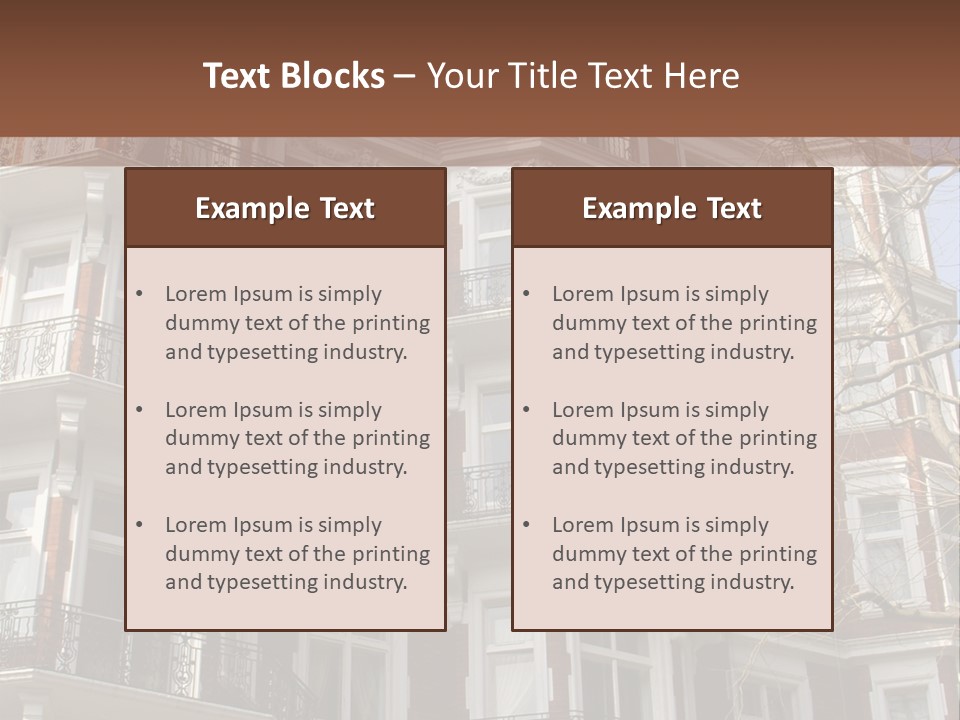 Text Blocks – Your Title Text Here

Example Text

• Lorem Ipsum is simply dummy text of the printing and typesetting industry.

• Lorem Ipsum is simply dummy text of the printing and typesetting industry.

• Lorem Ipsum is simply dummy text of the printing and typesetting industry.

Example Text

• Lorem Ipsum is simply dummy text of the printing and typesetting industry.

• Lorem Ipsum is simply dummy text of the printing and typesetting industry.

• Lorem Ipsum is simply dummy text of the printing and typesetting industry.